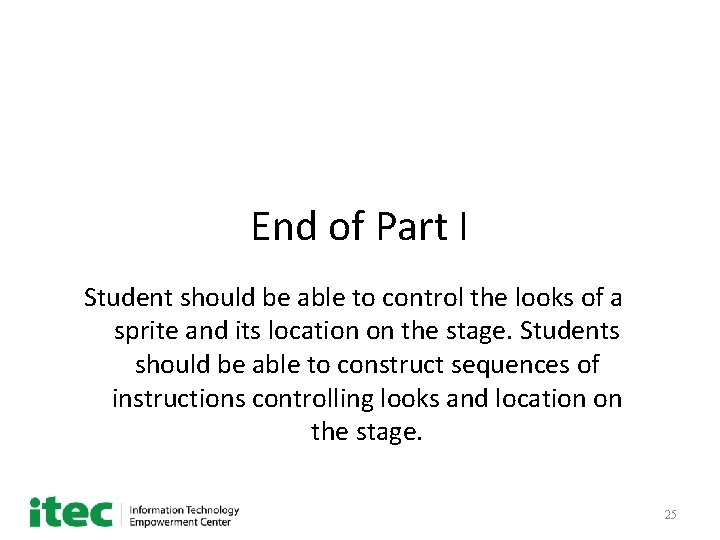 End of Part I

Student should be able to control the looks of a sprite and its location on the stage. Students should be able to construct sequences of instructions controlling looks and location on the stage.

itec Information Technology Empowerment Center

25